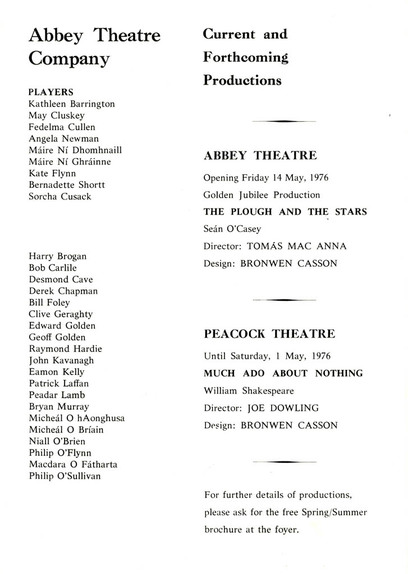 Abbey Theatre Company

PLAYERS
Kathleen Barrington
May Cluskey
Fedelma Cullen
Angela Newman
Máire Ní Dhomhnaill
Máire Ní Ghráinne
Kate Flynn
Bernadette Shortt
Sorcha Cusack

Harry Brogan
Bob Carlile
Desmond Cave
Derek Chapman
Bill Foley
Clive Geraghty
Edward Golden
Geoff Golden
Raymond Hardie
John Kavanagh
Eamon Kelly
Patrick Laffan
Peadar Lamb
Bryan Murray
Micheál O hAonghusa
Micheál O Bríain
Niall O'Brien
Philip O'Flynn
Macdara O Fátharta
Philip O'Sullivan

Current and Forthcoming Productions

ABBEY THEATRE
Opening Friday 14 May, 1976
Golden Jubilee Production
THE PLOUGH AND THE STARS
Seán O'Casey
Director: TOMÁS MAC ANNA
Design: BRONWEN CASSON

PEACOCK THEATRE
Until Saturday, 1 May, 1976
MUCH ADO ABOUT NOTHING
William Shakespeare
Director: JOE DOWLING
Design: BRONWEN CASSON

For further details of productions, please ask for the free Spring/Summer brochure at the foyer.